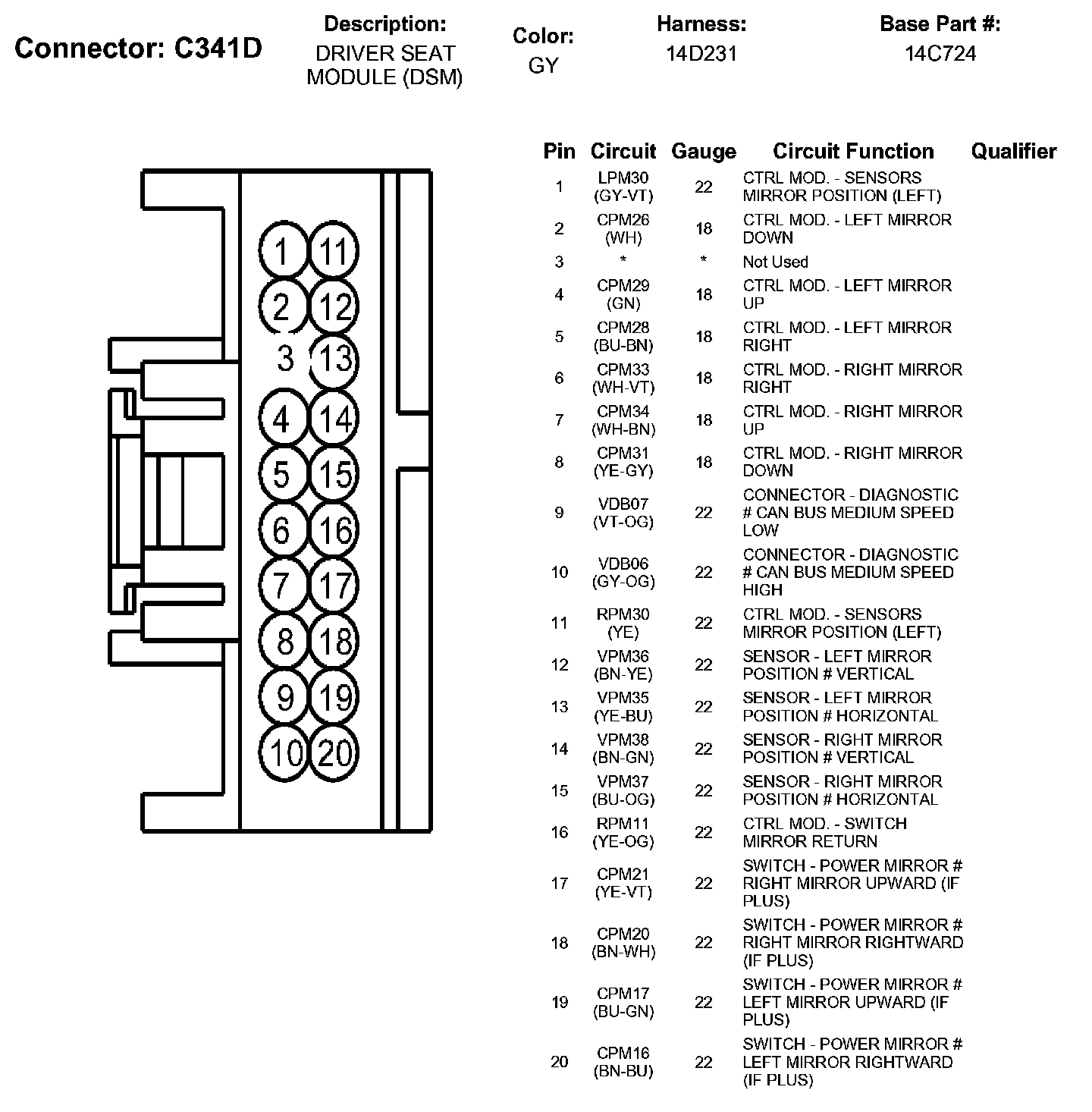 Connector: C341D

Description:
DRIVER SEAT MODULE (DSM)

Color:
GY

Harness:
14D231

Base Part #:
14C724

1 11
2 12
3 13
4 14
5 15
6 16
7 17
8 18
9 19
10 20

| Pin | Circuit | Gauge | Circuit Function | Qualifier |
|---|---|---|---|---|
| 1 | LPM30 (GY-VT) | 22 | CTRL MOD. - SENSORS MIRROR POSITION (LEFT) | |
| 2 | CPM26 (WH) | 18 | CTRL MOD. - LEFT MIRROR DOWN | |
| 3 | * | * | Not Used | |
| 4 | CPM29 (GN) | 18 | CTRL MOD. - LEFT MIRROR UP | |
| 5 | CPM28 (BU-BN) | 18 | CTRL MOD. - LEFT MIRROR RIGHT | |
| 6 | CPM33 (WH-VT) | 18 | CTRL MOD. - RIGHT MIRROR RIGHT | |
| 7 | CPM34 (WH-BN) | 18 | CTRL MOD. - RIGHT MIRROR UP | |
| 8 | CPM31 (YE-GY) | 18 | CTRL MOD. - RIGHT MIRROR DOWN | |
| 9 | VDB07 (VT-OG) | 22 | CONNECTOR - DIAGNOSTIC # CAN BUS MEDIUM SPEED LOW | |
| 10 | VDB06 (GY-OG) | 22 | CONNECTOR - DIAGNOSTIC # CAN BUS MEDIUM SPEED HIGH | |
| 11 | RPM30 (YE) | 22 | CTRL MOD. - SENSORS MIRROR POSITION (LEFT) | |
| 12 | VPM36 (BN-YE) | 22 | SENSOR - LEFT MIRROR POSITION # VERTICAL | |
| 13 | VPM35 (YE-BU) | 22 | SENSOR - LEFT MIRROR POSITION # HORIZONTAL | |
| 14 | VPM38 (BN-GN) | 22 | SENSOR - RIGHT MIRROR POSITION # VERTICAL | |
| 15 | VPM37 (BU-OG) | 22 | SENSOR - RIGHT MIRROR POSITION # HORIZONTAL | |
| 16 | RPM11 (YE-OG) | 22 | CTRL MOD. - SWITCH MIRROR RETURN | |
| 17 | CPM21 (YE-VT) | 22 | SWITCH - POWER MIRROR # RIGHT MIRROR UPWARD (IF PLUS) | |
| 18 | CPM20 (BN-WH) | 22 | SWITCH - POWER MIRROR # RIGHT MIRROR RIGHTWARD (IF PLUS) | |
| 19 | CPM17 (BU-GN) | 22 | SWITCH - POWER MIRROR # LEFT MIRROR UPWARD (IF PLUS) | |
| 20 | CPM16 (BN-BU) | 22 | SWITCH - POWER MIRROR # LEFT MIRROR RIGHTWARD (IF PLUS) | |